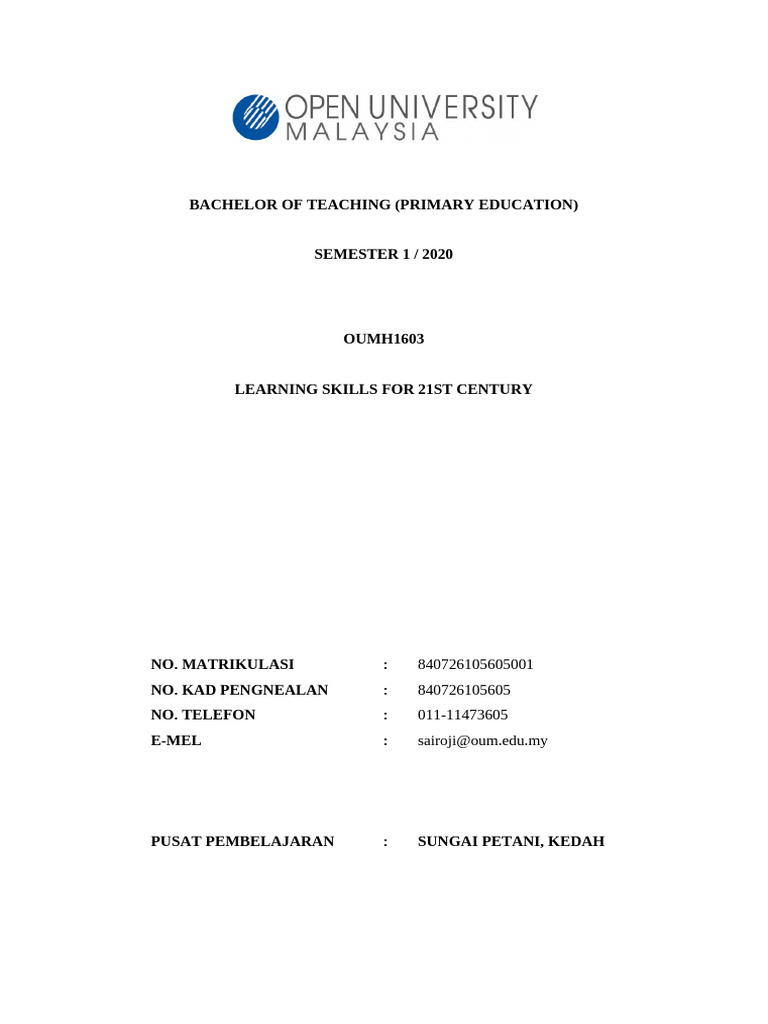 OPEN UNIVERSITY MALAYSIA

BACHELOR OF TEACHING (PRIMARY EDUCATION)

SEMESTER 1 / 2020

OUMH1603

LEARNING SKILLS FOR 21ST CENTURY

NO. MATRIKULASI : 840726105605001
NO. KAD PENGNEALAN : 840726105605
NO. TELEFON : 011-11473605
E-MEL : sairoji@oum.edu.my

PUSAT PEMBELAJARAN : SUNGAI PETANI, KEDAH